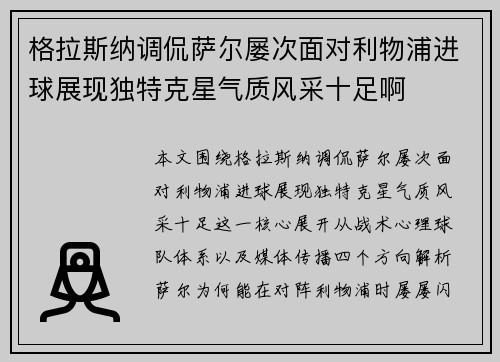 格拉斯纳调侃萨尔屡次面对利物浦进球展现独特克星气质风采十足啊

本文围绕格拉斯纳调侃萨尔屡次面对利物浦进球展现独特克星气质风采十足这一核心展开从战术心理球队体系以及媒体传播四个方向解析萨尔为何能在对阵利物浦时屡屡闪